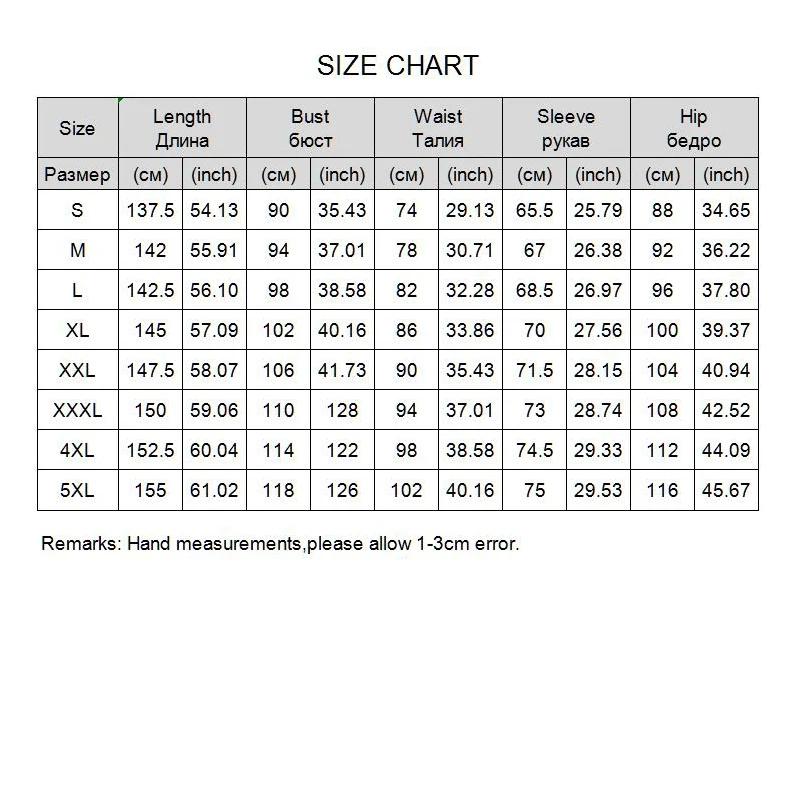 SIZE CHART

| Size | Length Длина | | Bust бюст | | Waist Талия | | Sleeve рукав | | Hip бедро | |
|---|---|---|---|---|---|---|---|---|---|---|
| Размер | (см) | (inch) | (см) | (inch) | (см) | (inch) | (см) | (inch) | (см) | (inch) |
| S | 137.5 | 54.13 | 90 | 35.43 | 74 | 29.13 | 65.5 | 25.79 | 88 | 34.65 |
| M | 142 | 55.91 | 94 | 37.01 | 78 | 30.71 | 67 | 26.38 | 92 | 36.22 |
| L | 142.5 | 56.10 | 98 | 38.58 | 82 | 32.28 | 68.5 | 26.97 | 96 | 37.80 |
| XL | 145 | 57.09 | 102 | 40.16 | 86 | 33.86 | 70 | 27.56 | 100 | 39.37 |
| XXL | 147.5 | 58.07 | 106 | 41.73 | 90 | 35.43 | 71.5 | 28.15 | 104 | 40.94 |
| XXXL | 150 | 59.06 | 110 | 128 | 94 | 37.01 | 73 | 28.74 | 108 | 42.52 |
| 4XL | 152.5 | 60.04 | 114 | 122 | 98 | 38.58 | 74.5 | 29.33 | 112 | 44.09 |
| 5XL | 155 | 61.02 | 118 | 126 | 102 | 40.16 | 75 | 29.53 | 116 | 45.67 |

Remarks: Hand measurements,please allow 1-3cm error.